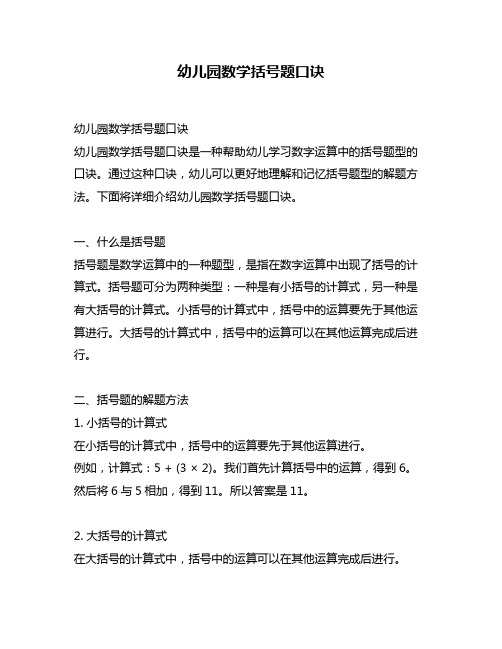 幼儿园数学括号题口诀

幼儿园数学括号题口诀
幼儿园数学括号题口诀是一种帮助幼儿学习数字运算中的括号题型的口诀。通过这种口诀，幼儿可以更好地理解和记忆括号题型的解题方法。下面将详细介绍幼儿园数学括号题口诀。

一、什么是括号题
括号题是数学运算中的一种题型，是指在数字运算中出现了括号的计算式。括号题可分为两种类型：一种是有小括号的计算式，另一种是有大括号的计算式。小括号的计算式中，括号中的运算要先于其他运算进行。大括号的计算式中，括号中的运算可以在其他运算完成后进行。

二、括号题的解题方法
1. 小括号的计算式
在小括号的计算式中，括号中的运算要先于其他运算进行。
例如，计算式：$5 + (3 \times 2)$。我们首先计算括号中的运算，得到 6。然后将 6 与 5 相加，得到 11。所以答案是 11。

2. 大括号的计算式
在大括号的计算式中，括号中的运算可以在其他运算完成后进行。